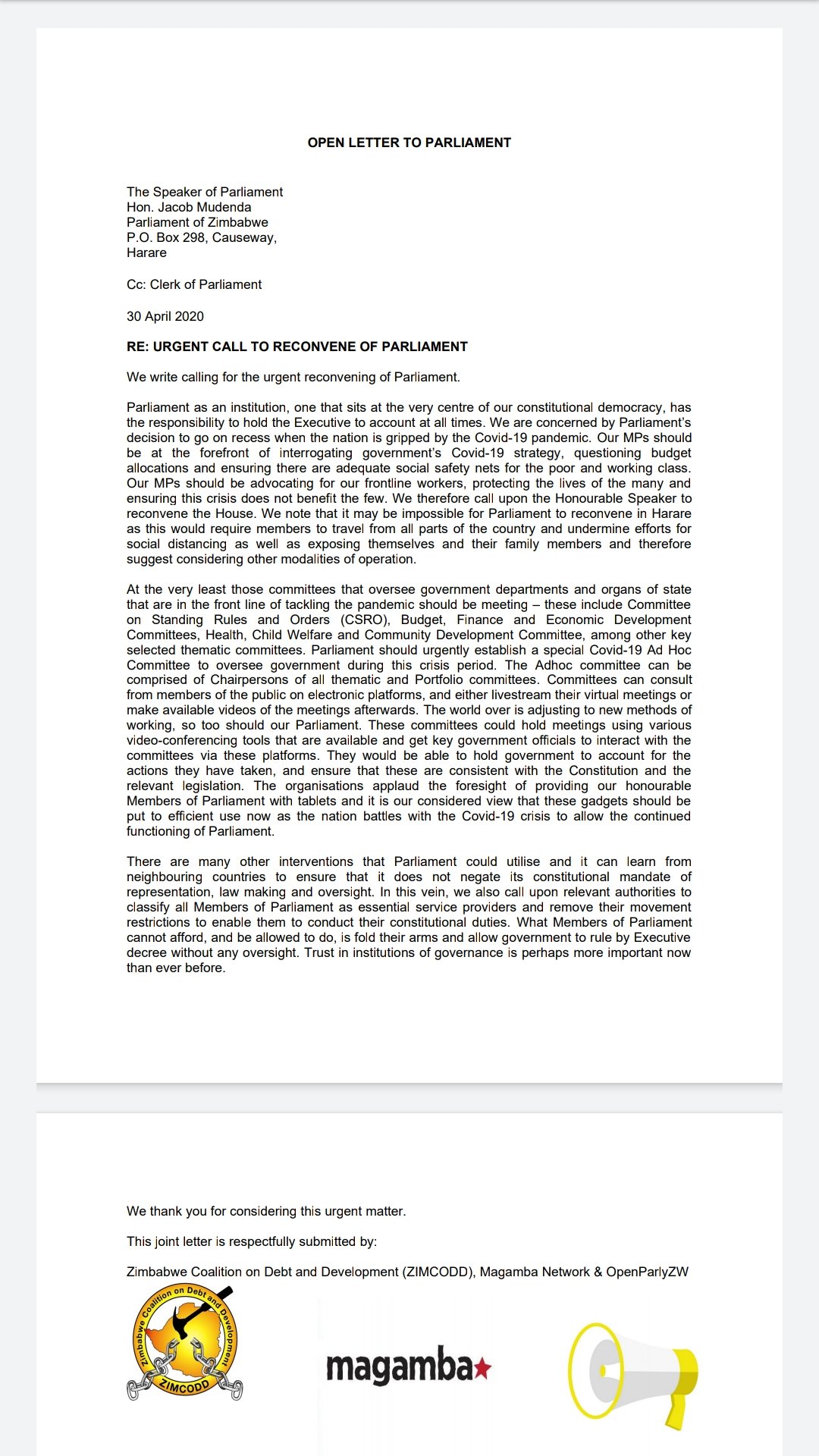 OPEN LETTER TO PARLIAMENT

The Speaker of Parliament
Hon. Jacob Mudenda
Parliament of Zimbabwe
P.O. Box 298, Causeway,
Harare

Cc: Clerk of Parliament

30 April 2020

RE: URGENT CALL TO RECONVENE OF PARLIAMENT

We write calling for the urgent reconvening of Parliament.

Parliament as an institution, one that sits at the very centre of our constitutional democracy, has the responsibility to hold the Executive to account at all times. We are concerned by Parliament's decision to go on recess when the nation is gripped by the Covid-19 pandemic. Our MPs should be at the forefront of interrogating government's Covid-19 strategy, questioning budget allocations and ensuring there are adequate social safety nets for the poor and working class. Our MPs should be advocating for our frontline workers, protecting the lives of the many and ensuring this crisis does not benefit the few. We therefore call upon the Honourable Speaker to reconvene the House. We note that it may be impossible for Parliament to reconvene in Harare as this would require members to travel from all parts of the country and undermine efforts for social distancing as well as exposing themselves and their family members and therefore suggest considering other modalities of operation.

At the very least those committees that oversee government departments and organs of state that are in the front line of tackling the pandemic should be meeting – these include Committee on Standing Rules and Orders (CSRO), Budget, Finance and Economic Development Committees, Health, Child Welfare and Community Development Committee, among other key selected thematic committees. Parliament should urgently establish a special Covid-19 Ad Hoc Committee to oversee government during this crisis period. The Adhoc committee can be comprised of Chairpersons of all thematic and Portfolio committees. Committees can consult from members of the public on electronic platforms, and either livestream their virtual meetings or make available videos of the meetings afterwards. The world over is adjusting to new methods of working, so too should our Parliament. These committees could hold meetings using various video-conferencing tools that are available and get key government officials to interact with the committees via these platforms. They would be able to hold government to account for the actions they have taken, and ensure that these are consistent with the Constitution and the relevant legislation. The organisations applaud the foresight of providing our honourable Members of Parliament with tablets and it is our considered view that these gadgets should be put to efficient use now as the nation battles with the Covid-19 crisis to allow the continued functioning of Parliament.

There are many other interventions that Parliament could utilise and it can learn from neighbouring countries to ensure that it does not negate its constitutional mandate of representation, law making and oversight. In this vein, we also call upon relevant authorities to classify all Members of Parliament as essential service providers and remove their movement restrictions to enable them to conduct their constitutional duties. What Members of Parliament cannot afford, and be allowed to do, is fold their arms and allow government to rule by Executive decree without any oversight. Trust in institutions of governance is perhaps more important now than ever before.

We thank you for considering this urgent matter.

This joint letter is respectfully submitted by:

Zimbabwe Coalition on Debt and Development (ZIMCODD), Magamba Network & OpenParlyZW

Zimbabwe Coalition on Debt and Development
ZIMCODD

magamba